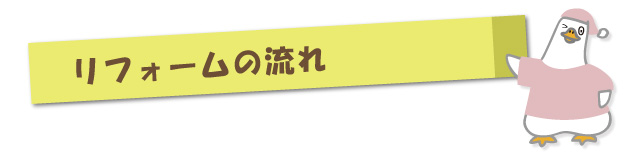 リフォームの流れ